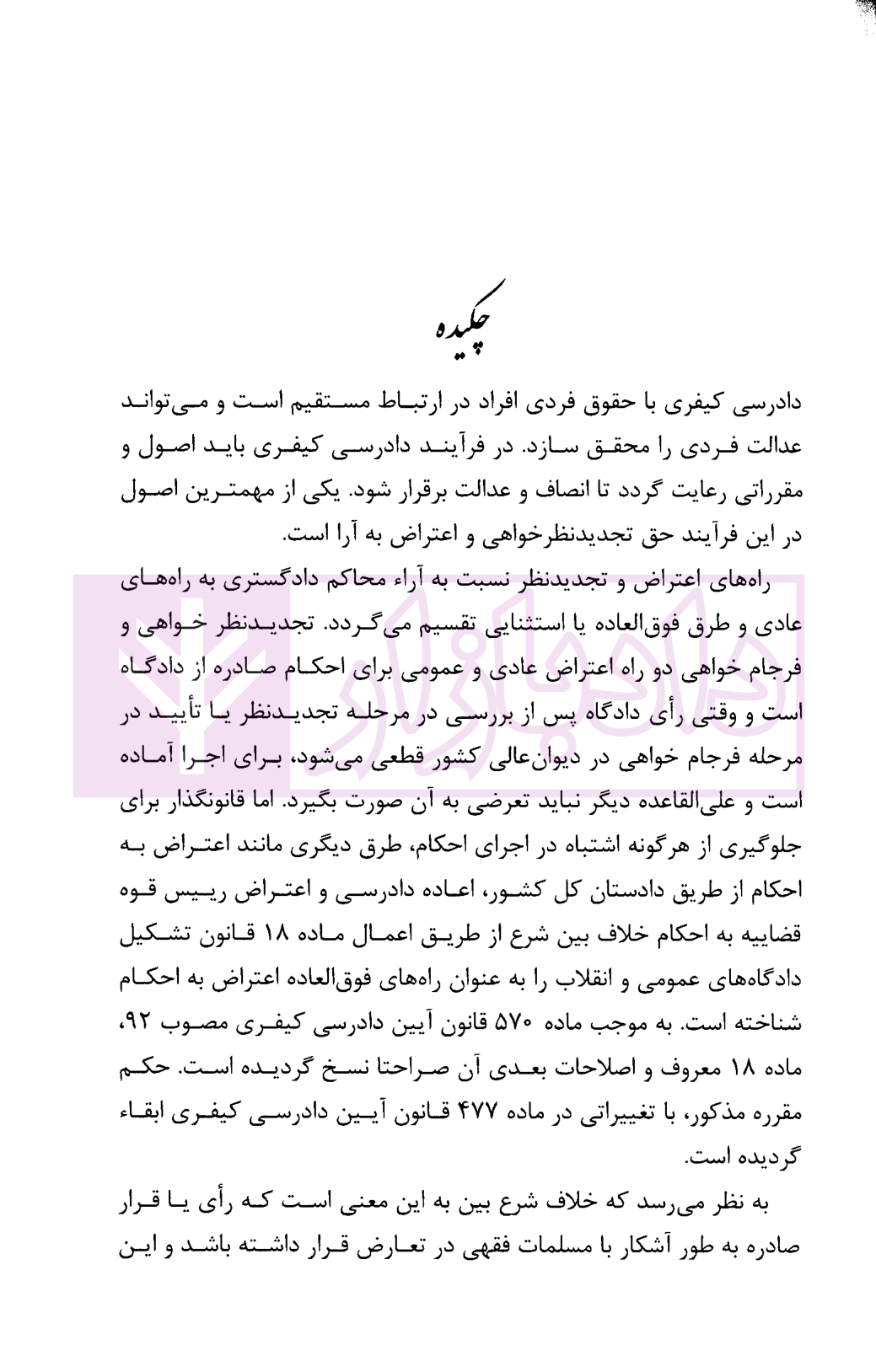 چکیده

دادرسی کیفری با حقوق فردی افراد در ارتباط مستقیم است و می‌تواند عدالت فردی را محقق سازد. در فرآیند دادرسی کیفری باید اصول و مقرراتی رعایت گردد تا انصاف و عدالت برقرار شود. یکی از مهمترین اصول در این فرآیند حق تجدیدنظرخواهی و اعتراض به آرا است.

راه‌های اعتراض و تجدیدنظر نسبت به آراء محاکم دادگستری به راه‌های عادی و طرق فوق‌العاده یا استثنایی تقسیم می‌گردد. تجدیدنظر خواهی و فرجام خواهی دو راه اعتراض عادی و عمومی برای احکام صادره از دادگاه است و وقتی رأی دادگاه پس از بررسی در مرحله تجدیدنظر یا تأیید در مرحله فرجام خواهی در دیوان‌عالی کشور قطعی می‌شود، برای اجرا آماده است و علی‌القاعده دیگر نباید تعرضی به آن صورت بگیرد. اما قانونگذار برای جلوگیری از هرگونه اشتباه در اجرای احکام، طرق دیگری مانند اعتراض به احکام از طریق دادستان کل کشور، اعاده دادرسی و اعتراض رییس قوه قضاییه به احکام خلاف بین شرع از طریق اعمال ماده ۱۸ قانون تشکیل دادگاه‌های عمومی و انقلاب را به عنوان راه‌های فوق‌العاده اعتراض به احکام شناخته است. به موجب ماده ۵۷۰ قانون آیین دادرسی کیفری مصوب ۹۲، ماده ۱۸ معروف و اصلاحات بعدی آن صراحتا نسخ گردیده است. حکم مقرره مذکور، با تغییراتی در ماده ۴۷۷ قانون آیین دادرسی کیفری ابقاء گردیده است.

به نظر می‌رسد که خلاف شرع بین به این معنی است که رأی یا قرار صادره به طور آشکار با مسلمات فقهی در تعارض قرار داشته باشد و این